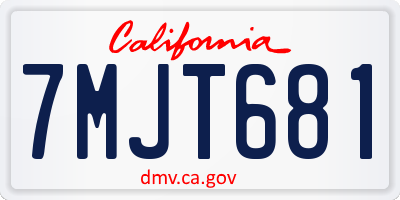 California

7MJT681

dmv.ca.gov